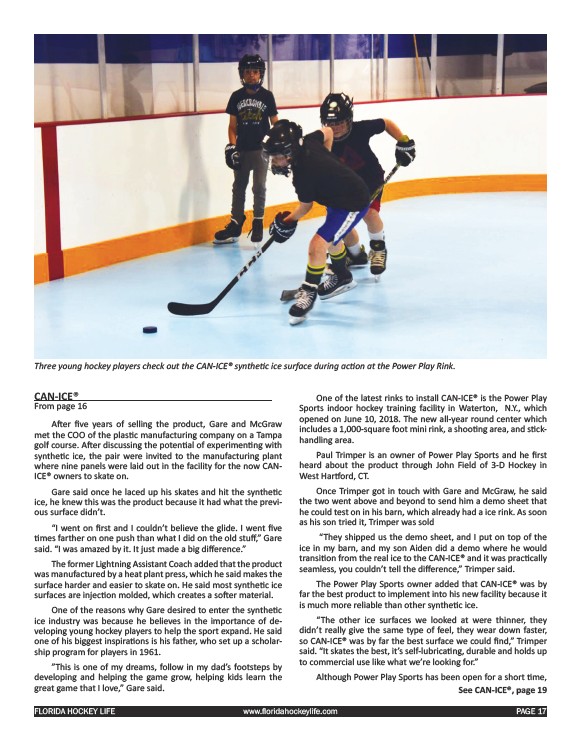 Three young hockey players check out the CAN-ICE® synthetic ice surface during action at the Power Play Rink.

CAN-ICE®
From page 16

After five years of selling the product, Gare and McGraw met the COO of the plastic manufacturing company on a Tampa golf course. After discussing the potential of experimenting with synthetic ice, the pair were invited to the manufacturing plant where nine panels were laid out in the facility for the now CAN-ICE® owners to skate on.

Gare said once he laced up his skates and hit the synthetic ice, he knew this was the product because it had what the previous surface didn't.

"I went on first and I couldn't believe the glide. I went five times farther on one push than what I did on the old stuff," Gare said. "I was amazed by it. It just made a big difference."

The former Lightning Assistant Coach added that the product was manufactured by a heat plant press, which he said makes the surface harder and easier to skate on. He said most synthetic ice surfaces are injection molded, which creates a softer material.

One of the reasons why Gare desired to enter the synthetic ice industry was because he believes in the importance of developing young hockey players to help the sport expand. He said one of his biggest inspirations is his father, who set up a scholarship program for players in 1961.

"This is one of my dreams, follow in my dad's footsteps by developing and helping the game grow, helping kids learn the great game that I love," Gare said.

One of the latest rinks to install CAN-ICE® is the Power Play Sports indoor hockey training facility in Waterton, N.Y., which opened on June 10, 2018. The new all-year round center which includes a 1,000-square foot mini rink, a shooting area, and stick-handling area.

Paul Trimper is an owner of Power Play Sports and he first heard about the product through John Field of 3-D Hockey in West Hartford, CT.

Once Trimper got in touch with Gare and McGraw, he said the two went above and beyond to send him a demo sheet that he could test on in his barn, which already had a ice rink. As soon as his son tried it, Trimper was sold

"They shipped us the demo sheet, and I put on top of the ice in my barn, and my son Aiden did a demo where he would transition from the real ice to the CAN-ICE® and it was practically seamless, you couldn't tell the difference," Trimper said.

The Power Play Sports owner added that CAN-ICE® was by far the best product to implement into his new facility because it is much more reliable than other synthetic ice.

"The other ice surfaces we looked at were thinner, they didn't really give the same type of feel, they wear down faster, so CAN-ICE® was by far the best surface we could find," Trimper said. "It skates the best, it's self-lubricating, durable and holds up to commercial use like what we're looking for."

Although Power Play Sports has been open for a short time,
See CAN-ICE®, page 19

FLORIDA HOCKEY LIFE www.floridahockeylife.com PAGE 17